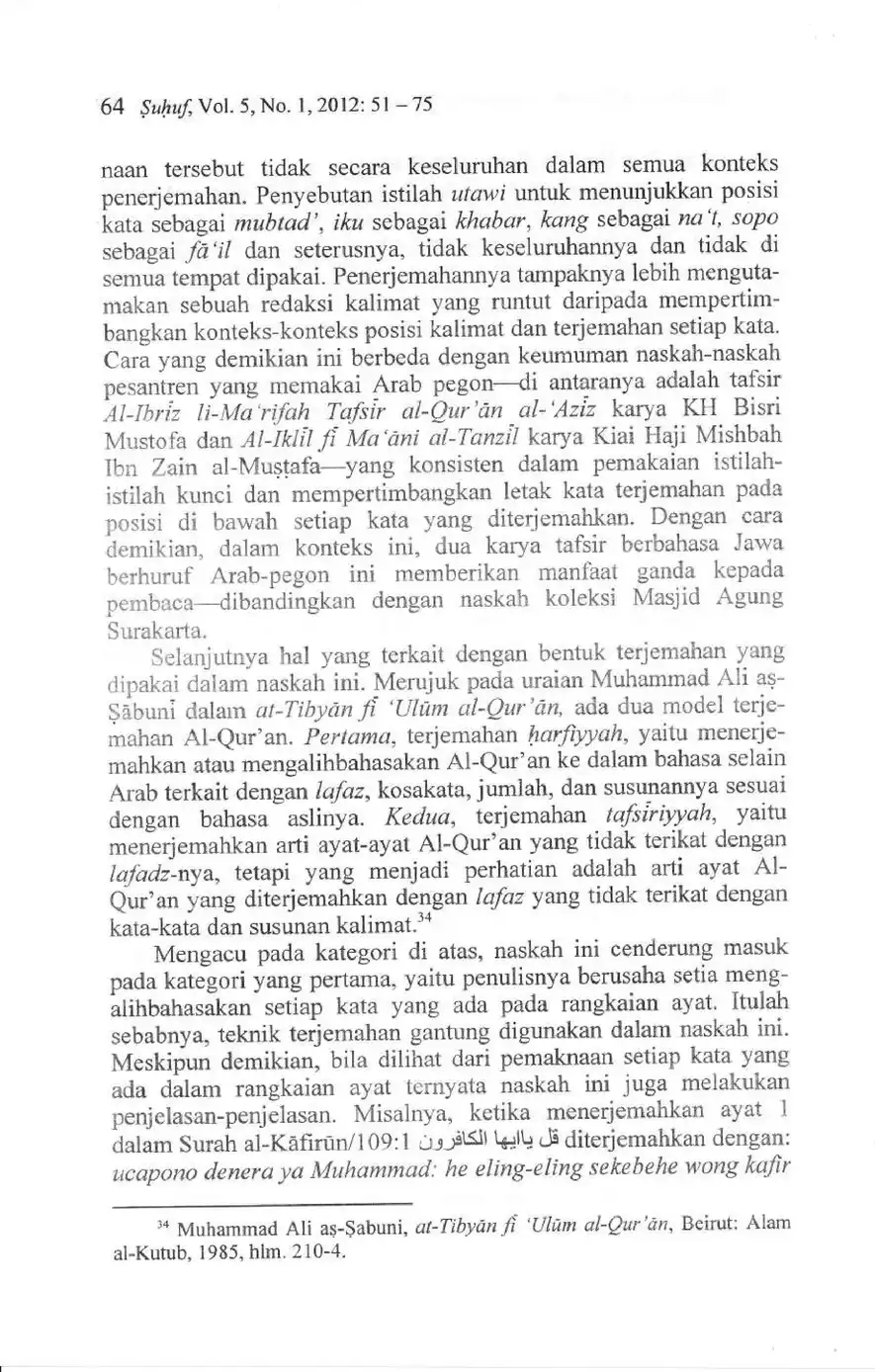 64 Ṣuḥuf, Vol. 5, No. 1, 2012: 51 – 75

naan tersebut tidak secara keseluruhan dalam semua konteks penerjemahan. Penyebutan istilah utawi untuk menunjukkan posisi kata sebagai mubtad', iku sebagai khabar, kang sebagai na't, sopo sebagai fā'il dan seterusnya, tidak keseluruhannya dan tidak di semua tempat dipakai. Penerjemahannya tampaknya lebih mengutamakan sebuah redaksi kalimat yang runtut daripada mempertimbangkan konteks-konteks posisi kalimat dan terjemahan setiap kata. Cara yang demikian ini berbeda dengan keumuman naskah-naskah pesantren yang memakai Arab pegon—di antaranya adalah tafsir Al-Ibrīz li-Ma'rifah Tafsīr al-Qur'ān al-'Azīz karya KH Bisri Mustofa dan Al-Iklīl fī Ma'āni al-Tanzīl karya Kiai Haji Mishbah Ibn Zain al-Muṣṭafa—yang konsisten dalam pemakaian istilah-istilah kunci dan mempertimbangkan letak kata terjemahan pada posisi di bawah setiap kata yang diterjemahkan. Dengan cara demikian, dalam konteks ini, dua karya tafsir berbahasa Jawa berhuruf Arab-pegon ini memberikan manfaat ganda kepada pembaca—dibandingkan dengan naskah koleksi Masjid Agung Surakarta.

Selanjutnya hal yang terkait dengan bentuk terjemahan yang dipakai dalam naskah ini. Merujuk pada uraian Muhammad Ali aṣ-Ṣābunī dalam at-Tibyān fī 'Ulūm al-Qur'ān, ada dua model terjemahan Al-Qur'an. Pertama, terjemahan ḥarfiyyah, yaitu menerjemahkan atau mengalihbahasakan Al-Qur'an ke dalam bahasa selain Arab terkait dengan lafaz, kosakata, jumlah, dan susunannya sesuai dengan bahasa aslinya. Kedua, terjemahan tafsīriyyah, yaitu menerjemahkan arti ayat-ayat Al-Qur'an yang tidak terikat dengan lafadz-nya, tetapi yang menjadi perhatian adalah arti ayat Al-Qur'an yang diterjemahkan dengan lafaz yang tidak terikat dengan kata-kata dan susunan kalimat.$^{34}$

Mengacu pada kategori di atas, naskah ini cenderung masuk pada kategori yang pertama, yaitu penulisnya berusaha setia mengalihbahasakan setiap kata yang ada pada rangkaian ayat. Itulah sebabnya, teknik terjemahan gantung digunakan dalam naskah ini. Meskipun demikian, bila dilihat dari pemaknaan setiap kata yang ada dalam rangkaian ayat ternyata naskah ini juga melakukan penjelasan-penjelasan. Misalnya, ketika menerjemahkan ayat 1 dalam Surah al-Kāfirūn/109:1 قل ياايها الكافرون diterjemahkan dengan: ucapono denera ya Muhammad: he eling-eling sekebehe wong kafir

$^{34}$ Muhammad Ali aṣ-Ṣabuni, at-Tibyān fī 'Ulūm al-Qur'ān, Beirut: Alam al-Kutub, 1985, hlm. 210-4.